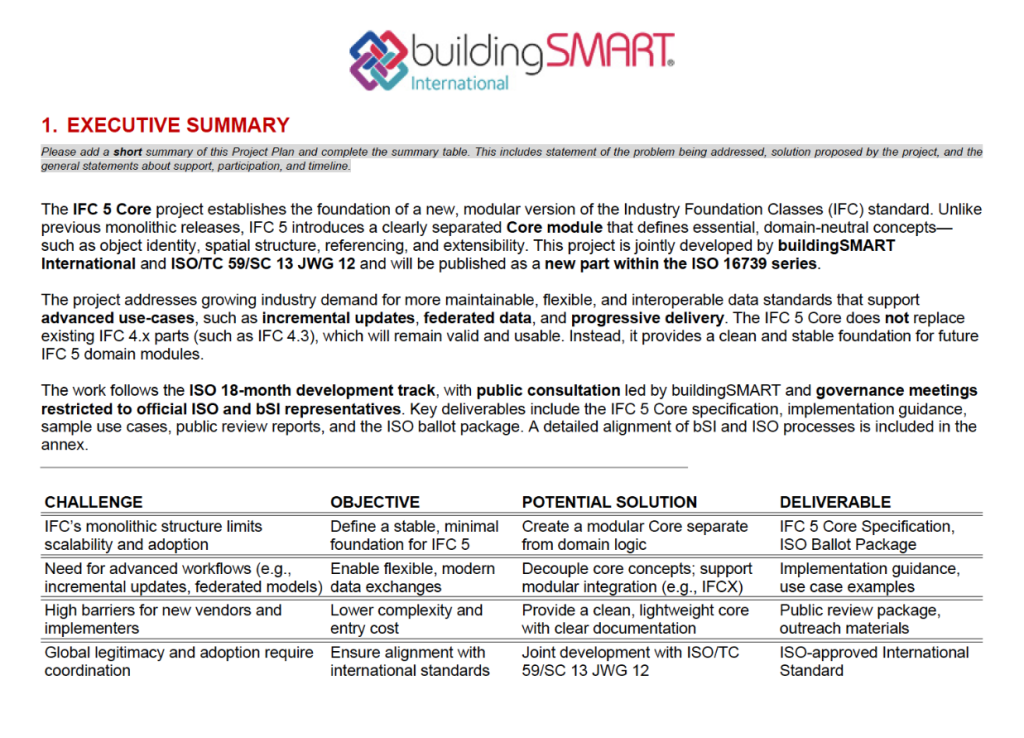 buildingSMART®
International

1. EXECUTIVE SUMMARY

Please add a short summary of this Project Plan and complete the summary table. This includes statement of the problem being addressed, solution proposed by the project, and the general statements about support, participation, and timeline.

The IFC 5 Core project establishes the foundation of a new, modular version of the Industry Foundation Classes (IFC) standard. Unlike previous monolithic releases, IFC 5 introduces a clearly separated Core module that defines essential, domain-neutral concepts—such as object identity, spatial structure, referencing, and extensibility. This project is jointly developed by buildingSMART International and ISO/TC 59/SC 13 JWG 12 and will be published as a new part within the ISO 16739 series.

The project addresses growing industry demand for more maintainable, flexible, and interoperable data standards that support advanced use-cases, such as incremental updates, federated data, and progressive delivery. The IFC 5 Core does not replace existing IFC 4.x parts (such as IFC 4.3), which will remain valid and usable. Instead, it provides a clean and stable foundation for future IFC 5 domain modules.

The work follows the ISO 18-month development track, with public consultation led by buildingSMART and governance meetings restricted to official ISO and bSI representatives. Key deliverables include the IFC 5 Core specification, implementation guidance, sample use cases, public review reports, and the ISO ballot package. A detailed alignment of bSI and ISO processes is included in the annex.

| CHALLENGE | OBJECTIVE | POTENTIAL SOLUTION | DELIVERABLE |
|---|---|---|---|
| IFC's monolithic structure limits scalability and adoption | Define a stable, minimal foundation for IFC 5 | Create a modular Core separate from domain logic | IFC 5 Core Specification, ISO Ballot Package |
| Need for advanced workflows (e.g., incremental updates, federated models) | Enable flexible, modern data exchanges | Decouple core concepts; support modular integration (e.g., IFCX) | Implementation guidance, use case examples |
| High barriers for new vendors and implementers | Lower complexity and entry cost | Provide a clean, lightweight core with clear documentation | Public review package, outreach materials |
| Global legitimacy and adoption require coordination | Ensure alignment with international standards | Joint development with ISO/TC 59/SC 13 JWG 12 | ISO-approved International Standard |